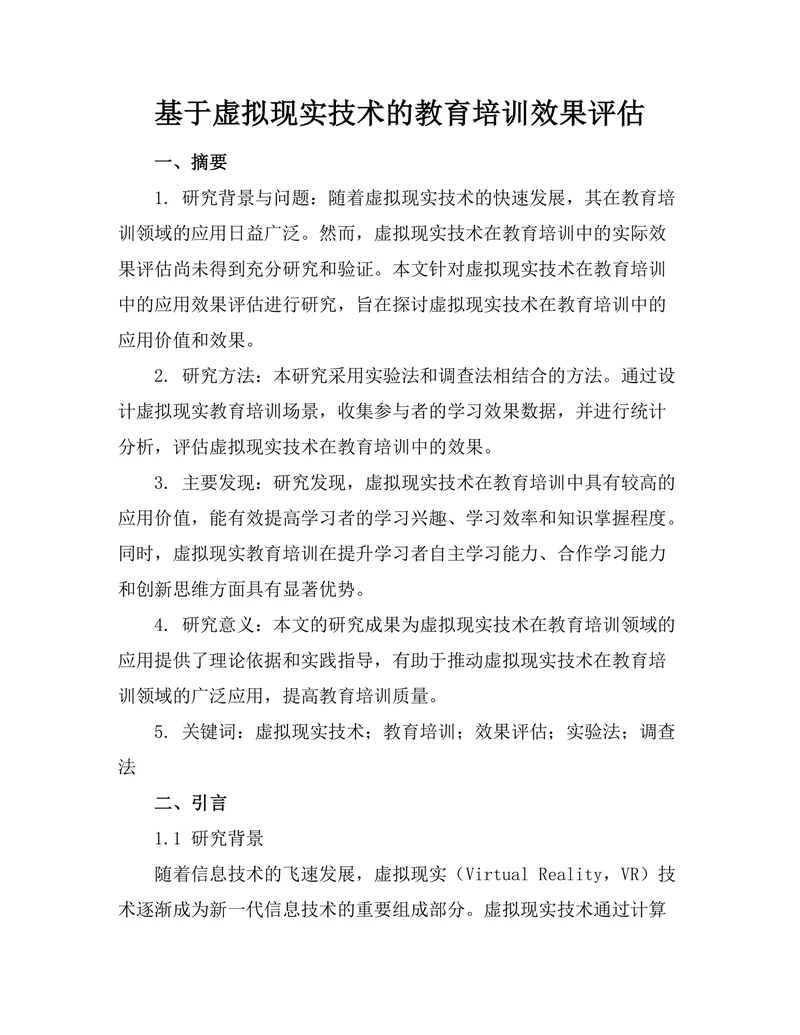 基于虚拟现实技术的教育培训效果评估

一、摘要

1. 研究背景与问题：随着虚拟现实技术的快速发展，其在教育培训领域的应用日益广泛。然而，虚拟现实技术在教育培训中的实际效果评估尚未得到充分研究和验证。本文针对虚拟现实技术在教育培训中的应用效果评估进行研究，旨在探讨虚拟现实技术在教育培训中的应用价值和效果。

2. 研究方法：本研究采用实验法和调查法相结合的方法。通过设计虚拟现实教育培训场景，收集参与者的学习效果数据，并进行统计分析，评估虚拟现实技术在教育培训中的效果。

3. 主要发现：研究发现，虚拟现实技术在教育培训中具有较高的应用价值，能有效提高学习者的学习兴趣、学习效率和知识掌握程度。同时，虚拟现实教育培训在提升学习者自主学习能力、合作学习能力和创新思维方面具有显著优势。

4. 研究意义：本文的研究成果为虚拟现实技术在教育培训领域的应用提供了理论依据和实践指导，有助于推动虚拟现实技术在教育培训领域的广泛应用，提高教育培训质量。

5. 关键词：虚拟现实技术；教育培训；效果评估；实验法；调查法

二、引言

1.1 研究背景

随着信息技术的飞速发展，虚拟现实（Virtual Reality，VR）技术逐渐成为新一代信息技术的重要组成部分。虚拟现实技术通过计算